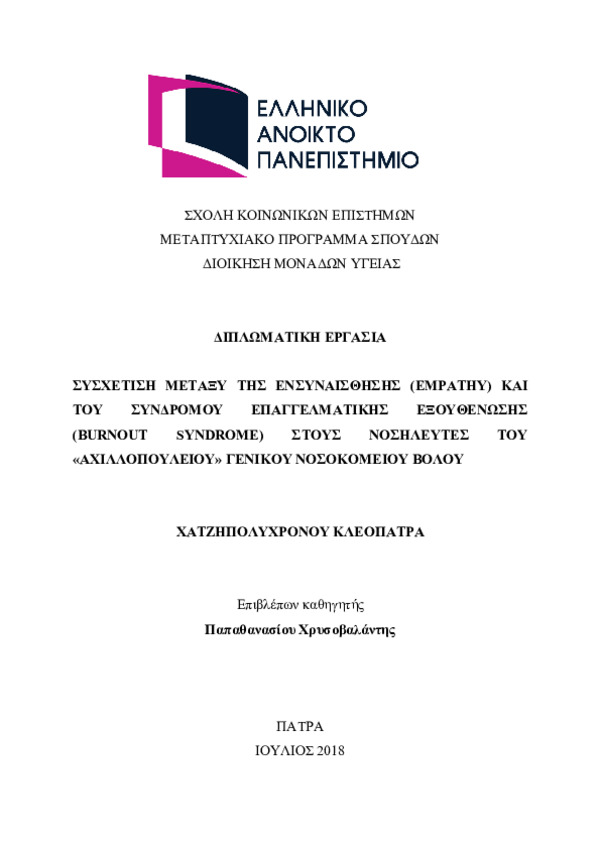 ΕΛΛΗΝΙΚΟ
ΑΝΟΙΚΤΟ
ΠΑΝΕΠΙΣΤΗΜΙΟ

ΣΧΟΛΗ ΚΟΙΝΩΝΙΚΩΝ ΕΠΙΣΤΗΜΩΝ
ΜΕΤΑΠΤΥΧΙΑΚΟ ΠΡΟΓΡΑΜΜΑ ΣΠΟΥΔΩΝ
ΔΙΟΙΚΗΣΗ ΜΟΝΑΔΩΝ ΥΓΕΙΑΣ

ΔΙΠΛΩΜΑΤΙΚΗ ΕΡΓΑΣΙΑ

ΣΥΣΧΕΤΙΣΗ ΜΕΤΑΞΥ ΤΗΣ ΕΝΣΥΝΑΙΣΘΗΣΗΣ (EMPATHY) ΚΑΙ ΤΟΥ ΣΥΝΔΡΟΜΟΥ ΕΠΑΓΓΕΛΜΑΤΙΚΗΣ ΕΞΟΥΘΕΝΩΣΗΣ (BURNOUT SYNDROME) ΣΤΟΥΣ ΝΟΣΗΛΕΥΤΕΣ ΤΟΥ «ΑΧΙΛΛΟΠΟΥΛΕΙΟΥ» ΓΕΝΙΚΟΥ ΝΟΣΟΚΟΜΕΙΟΥ ΒΟΛΟΥ

ΧΑΤΖΗΠΟΛΥΧΡΟΝΟΥ ΚΛΕΟΠΑΤΡΑ

Επιβλέπων καθηγητής
Παπαθανασίου Χρυσοβαλάντης

ΠΑΤΡΑ
ΙΟΥΛΙΟΣ 2018